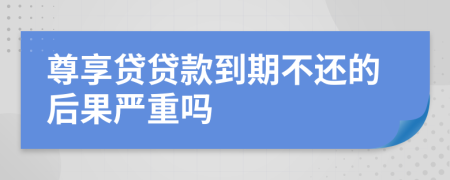 尊享贷贷款到期不还的后果严重吗